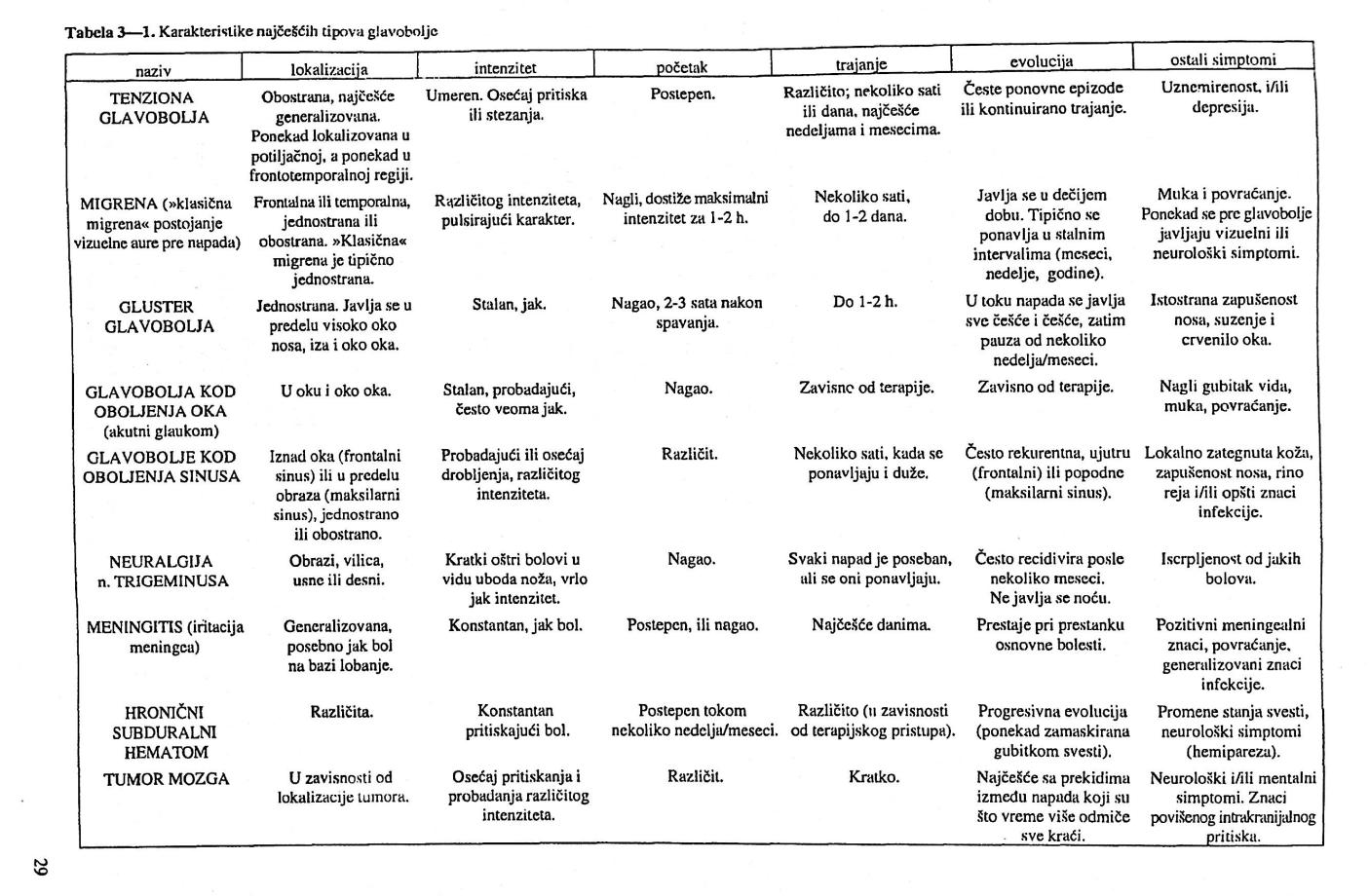 Tabela 3—1. Karakteristike najčešćih tipova glavobolje

| naziv | lokalizacija | intenzitet | početak | trajanje | evolucija | ostali simptomi |
|---|---|---|---|---|---|---|
| TENZIONA GLAVOBOLJA | Obostrana, najčešće generalizovana. Ponekad lokalizovana u potiljačnoj, a ponekad u frontotemporalnoj regiji. | Umeren. Osećaj pritiska ili stezanja. | Postepen. | Različito; nekoliko sati ili dana, najčešće nedeljama i mesecima. | Česte ponovne epizode ili kontinuirano trajanje. | Uznemirenost, i/ili depresija. |
| MIGRENA (»klasična migrena« postojanje vizuelne aure pre napada) | Frontalna ili temporalna, jednostrana ili obostrana. »Klasična« migrena je tipično jednostrana. | Različitog intenziteta, pulsirajući karakter. | Nagli, dostiže maksimalni intenzitet za 1-2 h. | Nekoliko sati, do 1-2 dana. | Javlja se u dečijem dobu. Tipično se ponavlja u stalnim intervalima (meseci, nedelje, godine). | Muka i povraćanje. Ponekad se pre glavobolje javljaju vizuelni ili neurološki simptomi. |
| GLUSTER GLAVOBOLJA | Jednostrana. Javlja se u predelu visoko oko nosa, iza i oko oka. | Stalan, jak. | Nagao, 2-3 sata nakon spavanja. | Do 1-2 h. | U toku napada se javlja sve češće i češće, zatim pauza od nekoliko nedelja/meseci. | Istostrana zapušenost nosa, suzenje i crvenilo oka. |
| GLAVOBOLJA KOD OBOLJENJA OKA (akutni glaukom) | U oku i oko oka. | Stalan, probadajući, često veoma jak. | Nagao. | Zavisno od terapije. | Zavisno od terapije. | Nagli gubitak vida, muka, povraćanje. |
| GLAVOBOLJE KOD OBOLJENJA SINUSA | Iznad oka (frontalni sinus) ili u predelu obraza (maksilarni sinus), jednostrano ili obostrano. | Probadajući ili osećaj drobljenja, različitog intenziteta. | Različit. | Nekoliko sati, kada se ponavljaju i duže. | Često rekurentna, ujutru (frontalni) ili popodne (maksilarni sinus). | Lokalno zategnuta koža, zapušenost nosa, rino reja i/ili opšti znaci infekcije. |
| NEURALGIJA n. TRIGEMINUSA | Obrazi, vilica, usne ili desni. | Kratki oštri bolovi u vidu uboda noža, vrlo jak intenzitet. | Nagao. | Svaki napad je poseban, ali se oni ponavljaju. | Često recidivira posle nekoliko meseci. Ne javlja se noću. | Iscrpljenost od jakih bolova. |
| MENINGITIS (iritacija meningea) | Generalizovana, posebno jak bol na bazi lobanje. | Konstantan, jak bol. | Postepen, ili nagao. | Najčešće danima. | Prestaje pri prestanku osnovne bolesti. | Pozitivni meningealni znaci, povraćanje, generalizovani znaci infekcije. |
| HRONIČNI SUBDURALNI HEMATOM | Različita. | Konstantan pritiskajući bol. | Postepen tokom nekoliko nedelja/meseci. | Različito (u zavisnosti od terapijskog pristupa). | Progresivna evolucija (ponekad zamaskirana gubitkom svesti). | Promene stanja svesti, neurološki simptomi (hemipareza). |
| TUMOR MOZGA | U zavisnosti od lokalizacije tumora. | Osećaj pritiskanja i probadanja različitog intenziteta. | Različit. | Kratko. | Najčešće sa prekidima između napada koji su što vreme više odmiče sve kraći. | Neurološki i/ili mentalni simptomi. Znaci povišenog intrakranijalnog pritiska. |

29